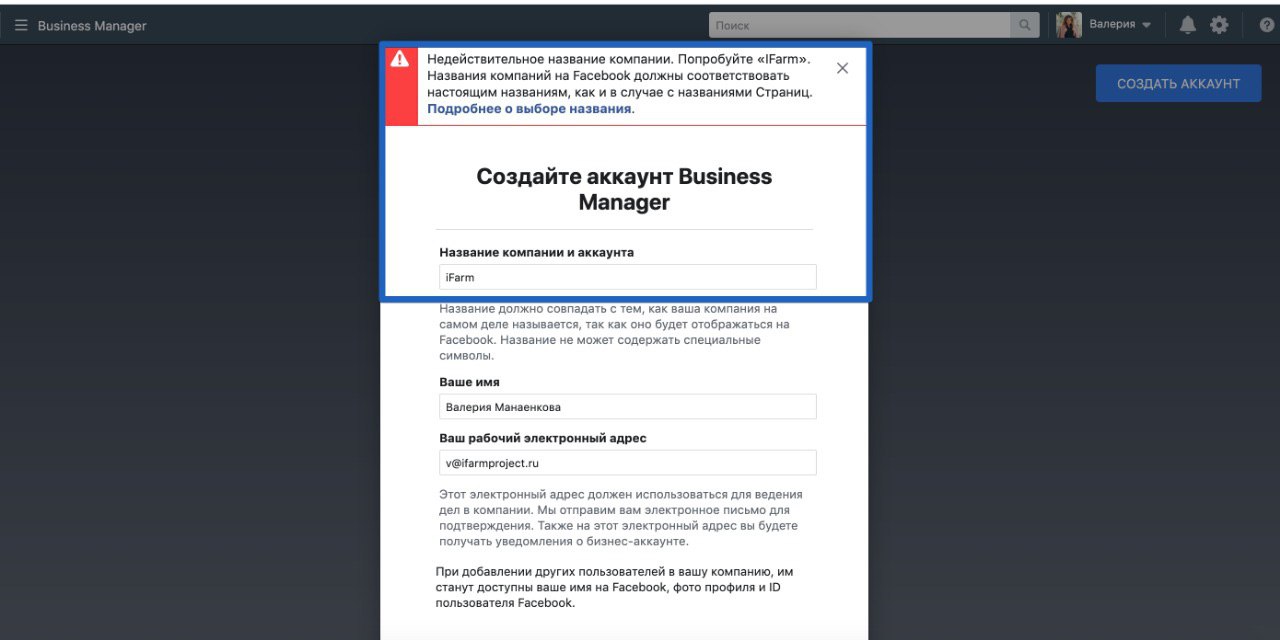 Business Manager

Поиск

Валерия

СОЗДАТЬ АККАУНТ

Недействительное название компании. Попробуйте «IFarm». Названия компаний на Facebook должны соответствовать настоящим названиям, как и в случае с названиями Страниц. Подробнее о выборе названия.

Создайте аккаунт Business Manager

Название компании и аккаунта

iFarm

Название должно совпадать с тем, как ваша компания на самом деле называется, так как оно будет отображаться на Facebook. Название не может содержать специальные символы.

Ваше имя

Валерия Манаенкова

Ваш рабочий электронный адрес

v@ifarmproject.ru

Этот электронный адрес должен использоваться для ведения дел в компании. Мы отправим вам электронное письмо для подтверждения. Также на этот электронный адрес вы будете получать уведомления о бизнес-аккаунте.

При добавлении других пользователей в вашу компанию, им станут доступны ваше имя на Facebook, фото профиля и ID пользователя Facebook.